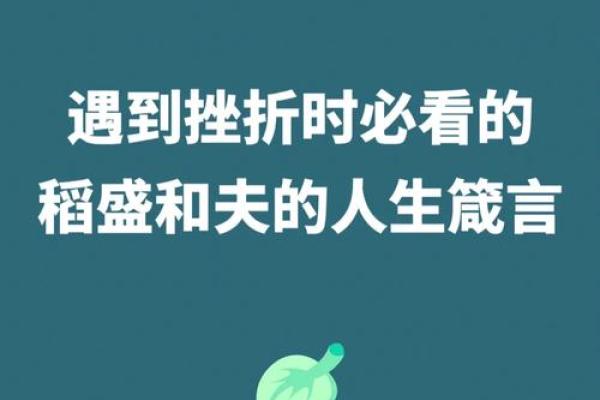 遇到挫折时必看的
稻盛和夫的人生箴言